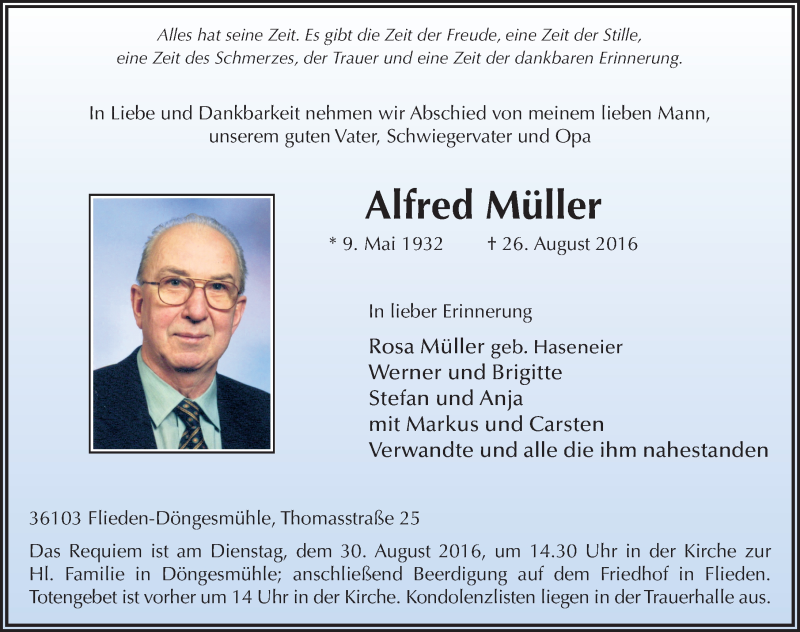 Alles hat seine Zeit. Es gibt die Zeit der Freude, eine Zeit der Stille, eine Zeit des Schmerzes, der Trauer und eine Zeit der dankbaren Erinnerung.

In Liebe und Dankbarkeit nehmen wir Abschied von meinem lieben Mann, unserem guten Vater, Schwiegervater und Opa

Alfred Müller

* 9. Mai 1932 † 26. August 2016

In lieber Erinnerung

Rosa Müller geb. Haseneier
Werner und Brigitte
Stefan und Anja
mit Markus und Carsten
Verwandte und alle die ihm nahestanden

36103 Flieden-Döngesmühle, Thomasstraße 25

Das Requiem ist am Dienstag, dem 30. August 2016, um 14.30 Uhr in der Kirche zur Hl. Familie in Döngesmühle; anschließend Beerdigung auf dem Friedhof in Flieden. Totengebet ist vorher um 14 Uhr in der Kirche. Kondolenzlisten liegen in der Trauerhalle aus.